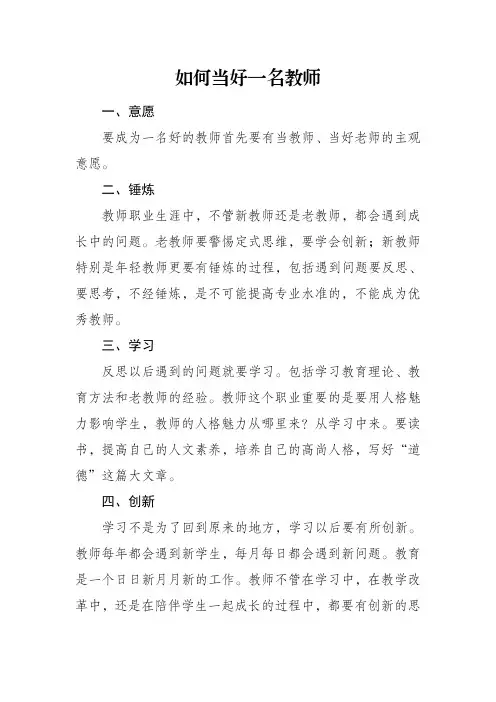 如何当好一名教师

一、意愿

要成为一名好的教师首先要有当教师、当好老师的主观意愿。

二、锤炼

教师职业生涯中，不管新教师还是老教师，都会遇到成长中的问题。老教师要警惕定式思维，要学会创新；新教师特别是年轻教师更要有锤炼的过程，包括遇到问题要反思、要思考，不经锤炼，是不可能提高专业水准的，不能成为优秀教师。

三、学习

反思以后遇到的问题就要学习。包括学习教育理论、教育方法和老教师的经验。教师这个职业重要的是要用人格魅力影响学生，教师的人格魅力从哪里来？从学习中来。要读书，提高自己的人文素养，培养自己的高尚人格，写好“道德”这篇大文章。

四、创新

学习不是为了回到原来的地方，学习以后要有所创新。教师每年都会遇到新学生，每月每日都会遇到新问题。教育是一个日日新月月新的工作。教师不管在学习中，在教学改革中，还是在陪伴学生一起成长的过程中，都要有创新的思